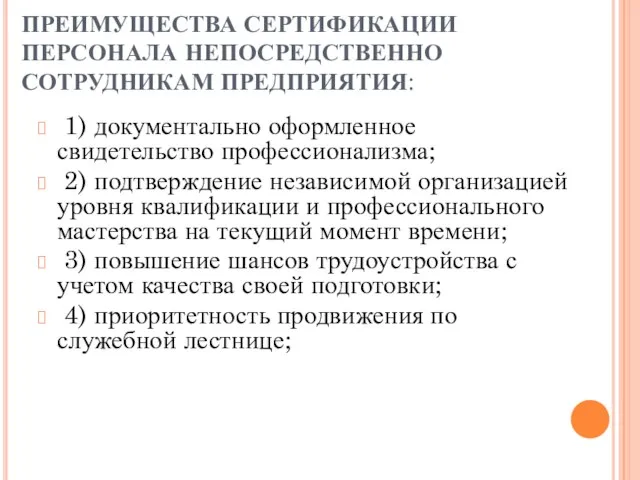 ПРЕИМУЩЕСТВА СЕРТИФИКАЦИИ ПЕРСОНАЛА НЕПОСРЕДСТВЕННО СОТРУДНИКАМ ПРЕДПРИЯТИЯ:

1) документально оформленное свидетельство профессионализма;

2) подтверждение независимой организацией уровня квалификации и профессионального мастерства на текущий момент времени;

3) повышение шансов трудоустройства с учетом качества своей подготовки;

4) приоритетность продвижения по служебной лестнице;